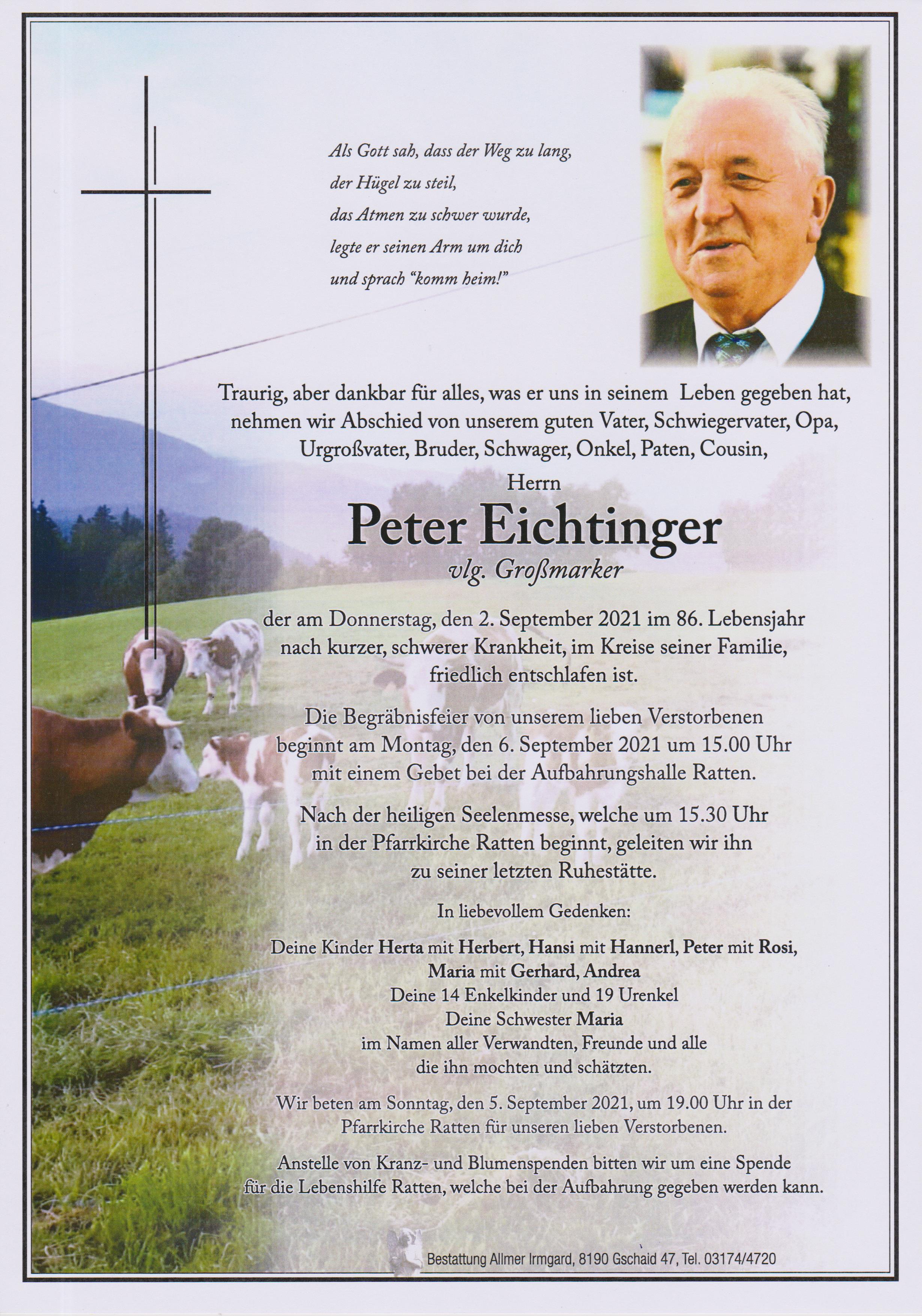 Als Gott sah, dass der Weg zu lang,
der Hügel zu steil,
das Atmen zu schwer wurde,
legte er seinen Arm um dich
und sprach "komm heim!"

Traurig, aber dankbar für alles, was er uns in seinem Leben gegeben hat, nehmen wir Abschied von unserem guten Vater, Schwiegervater, Opa, Urgroßvater, Bruder, Schwager, Onkel, Paten, Cousin,

Herrn

Peter Eichtinger

vlg. Großmarker

der am Donnerstag, den 2. September 2021 im 86. Lebensjahr nach kurzer, schwerer Krankheit, im Kreise seiner Familie, friedlich entschlafen ist.

Die Begräbnisfeier von unserem lieben Verstorbenen beginnt am Montag, den 6. September 2021 um 15.00 Uhr mit einem Gebet bei der Aufbahrungshalle Ratten.

Nach der heiligen Seelenmesse, welche um 15.30 Uhr in der Pfarrkirche Ratten beginnt, geleiten wir ihn zu seiner letzten Ruhestätte.

In liebevollem Gedenken:

Deine Kinder Herta mit Herbert, Hansi mit Hannerl, Peter mit Rosi, Maria mit Gerhard, Andrea
Deine 14 Enkelkinder und 19 Urenkel
Deine Schwester Maria
im Namen aller Verwandten, Freunde und alle die ihn mochten und schätzten.

Wir beten am Sonntag, den 5. September 2021, um 19.00 Uhr in der Pfarrkirche Ratten für unseren lieben Verstorbenen.

Anstelle von Kranz- und Blumenspenden bitten wir um eine Spende für die Lebenshilfe Ratten, welche bei der Aufbahrung gegeben werden kann.

Bestattung Allmer Irmgard, 8190 Gschaid 47, Tel. 03174/4720